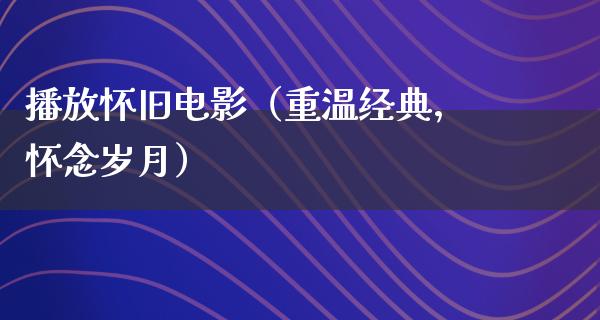 播放怀旧电影（重温经典，怀念岁月）